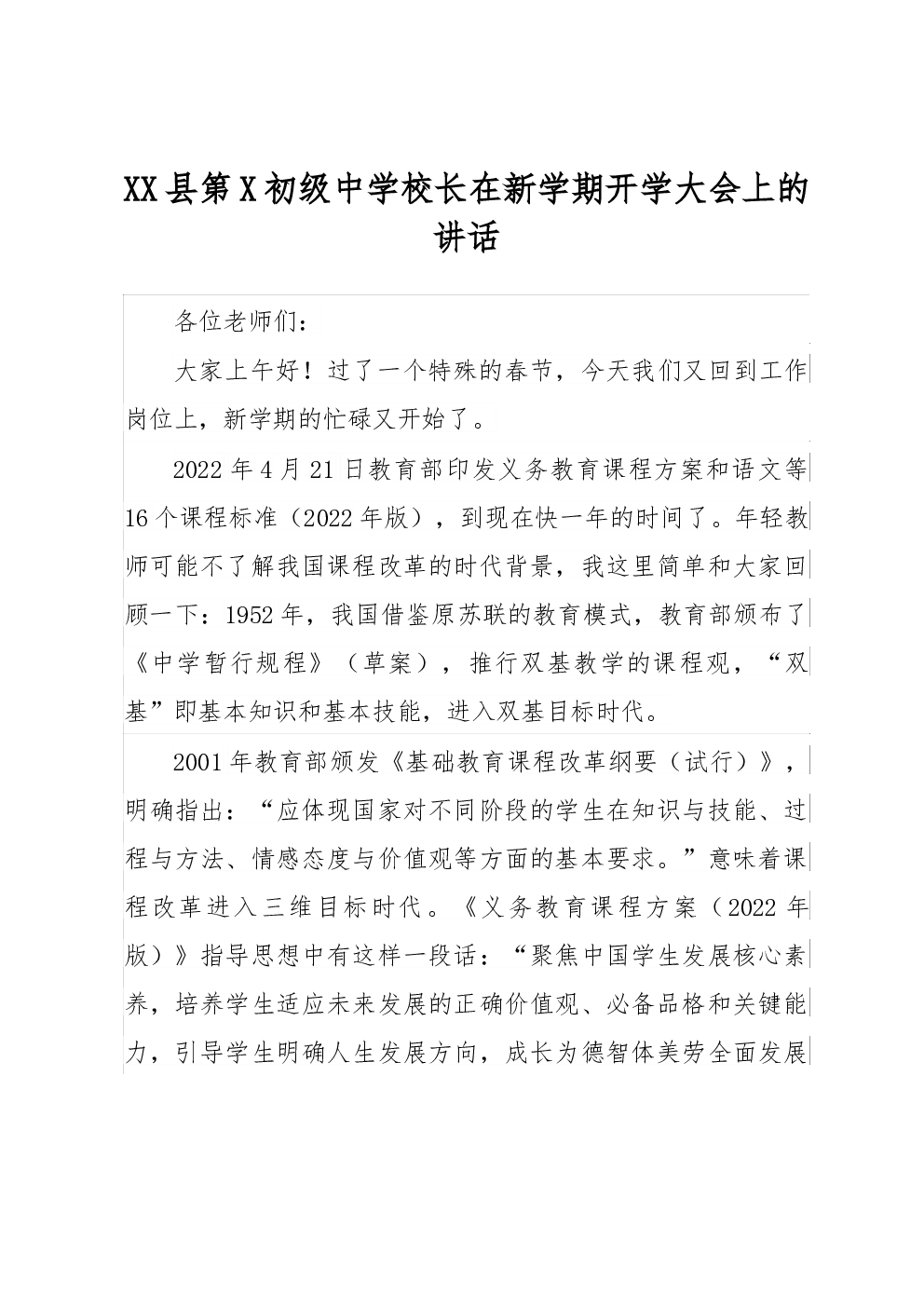 XX县第X初级中学校长在新学期开学大会上的讲话

各位老师们：

大家上午好！过了一个特殊的春节，今天我们又回到工作岗位上，新学期的忙碌又开始了。

2022年4月21日教育部印发义务教育课程方案和语文等16个课程标准（2022年版），到现在快一年的时间了。年轻教师可能不了解我国课程改革的时代背景，我这里简单和大家回顾一下：1952年，我国借鉴原苏联的教育模式，教育部颁布了《中学暂行规程》（草案），推行双基教学的课程观，“双基”即基本知识和基本技能，进入双基目标时代。

2001年教育部颁发《基础教育课程改革纲要（试行）》，明确指出：“应体现国家对不同阶段的学生在知识与技能、过程与方法、情感态度与价值观等方面的基本要求。”意味着课程改革进入三维目标时代。《义务教育课程方案（2022年版）》指导思想中有这样一段话：“聚焦中国学生发展核心素养，培养学生适应未来发展的正确价值观、必备品格和关键能力，引导学生明确人生发展方向，成长为德智体美劳全面发展